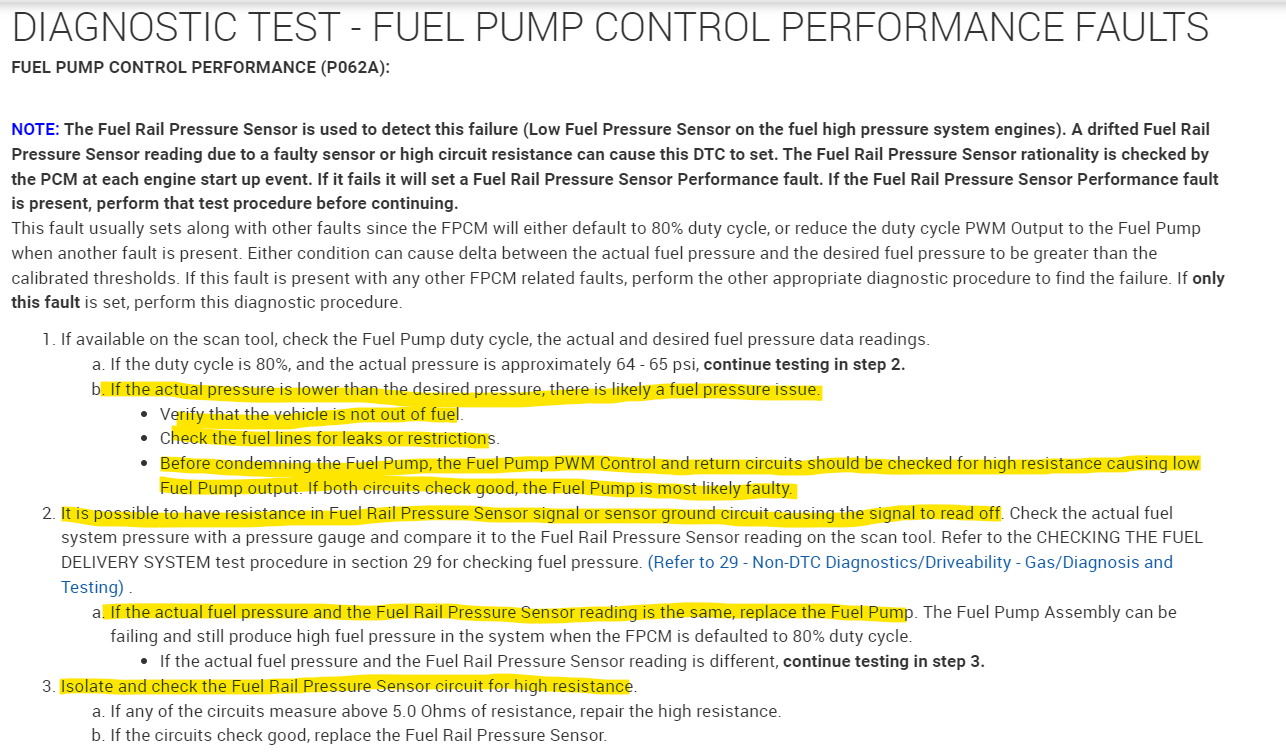 DIAGNOSTIC TEST - FUEL PUMP CONTROL PERFORMANCE FAULTS

FUEL PUMP CONTROL PERFORMANCE (P062A):

NOTE: The Fuel Rail Pressure Sensor is used to detect this failure (Low Fuel Pressure Sensor on the fuel high pressure system engines). A drifted Fuel Rail Pressure Sensor reading due to a faulty sensor or high circuit resistance can cause this DTC to set. The Fuel Rail Pressure Sensor rationality is checked by the PCM at each engine start up event. If it fails it will set a Fuel Rail Pressure Sensor Performance fault. If the Fuel Rail Pressure Sensor Performance fault is present, perform that test procedure before continuing.
This fault usually sets along with other faults since the FPCM will either default to 80% duty cycle, or reduce the duty cycle PWM Output to the Fuel Pump when another fault is present. Either condition can cause delta between the actual fuel pressure and the desired fuel pressure to be greater than the calibrated thresholds. If this fault is present with any other FPCM related faults, perform the other appropriate diagnostic procedure to find the failure. If only this fault is set, perform this diagnostic procedure.

1. If available on the scan tool, check the Fuel Pump duty cycle, the actual and desired fuel pressure data readings.
a. If the duty cycle is 80%, and the actual pressure is approximately 64 - 65 psi, continue testing in step 2.
b. If the actual pressure is lower than the desired pressure, there is likely a fuel pressure issue.
• Verify that the vehicle is not out of fuel.
• Check the fuel lines for leaks or restrictions.
• Before condemning the Fuel Pump, the Fuel Pump PWM Control and return circuits should be checked for high resistance causing low Fuel Pump output. If both circuits check good, the Fuel Pump is most likely faulty.
2. It is possible to have resistance in Fuel Rail Pressure Sensor signal or sensor ground circuit causing the signal to read off. Check the actual fuel system pressure with a pressure gauge and compare it to the Fuel Rail Pressure Sensor reading on the scan tool. Refer to the CHECKING THE FUEL DELIVERY SYSTEM test procedure in section 29 for checking fuel pressure. (Refer to 29 - Non-DTC Diagnostics/Driveability - Gas/Diagnosis and Testing) .
a. If the actual fuel pressure and the Fuel Rail Pressure Sensor reading is the same, replace the Fuel Pump. The Fuel Pump Assembly can be failing and still produce high fuel pressure in the system when the FPCM is defaulted to 80% duty cycle.
• If the actual fuel pressure and the Fuel Rail Pressure Sensor reading is different, continue testing in step 3.
3. Isolate and check the Fuel Rail Pressure Sensor circuit for high resistance.
a. If any of the circuits measure above 5.0 Ohms of resistance, repair the high resistance.
b. If the circuits check good, replace the Fuel Rail Pressure Sensor.